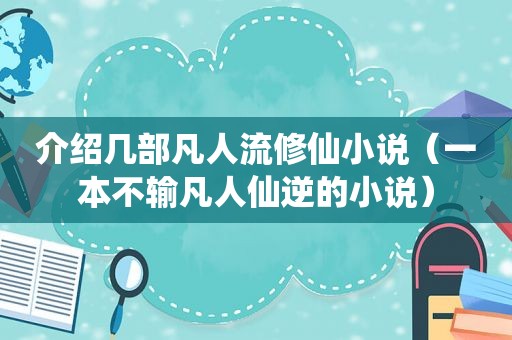 介绍几部凡人流修仙小说（一本不输凡人仙逆的小说）